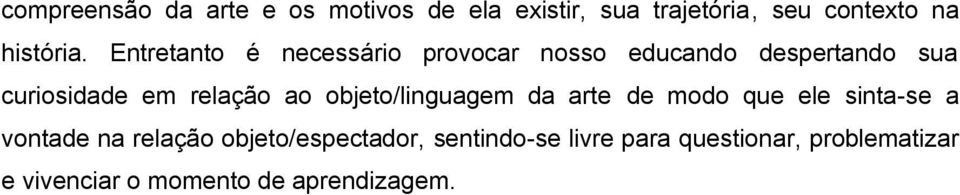 compreensão da arte e os motivos de ela existir, sua trajetória, seu contexto na história. Entretanto é necessário provocar nosso educando despertando sua curiosidade em relação ao objeto/linguagem da arte de modo que ele sinta-se a vontade na relação objeto/espectador, sentindo-se livre para questionar, problematizar e vivenciar o momento de aprendizagem.